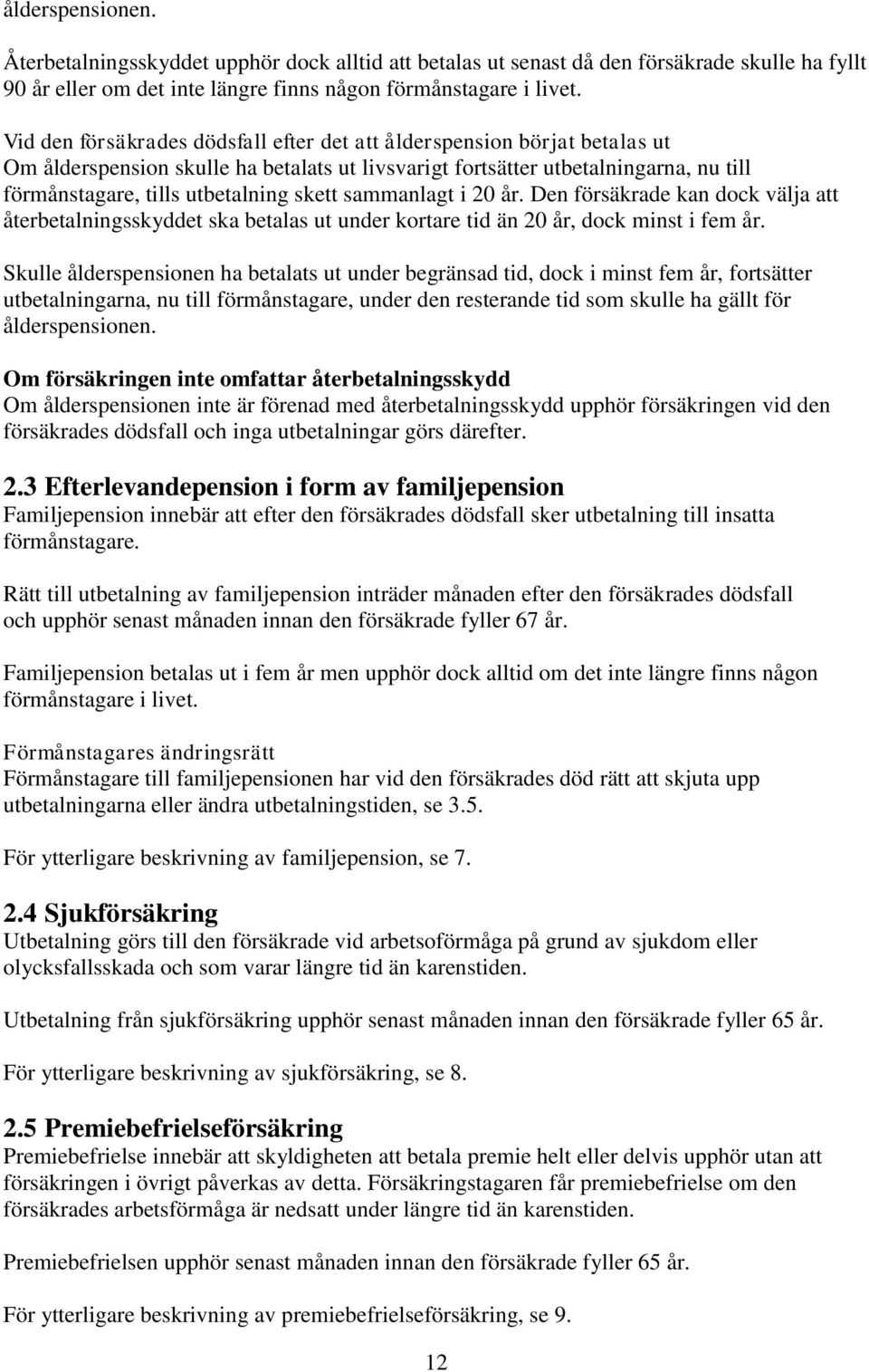 ålderspensionen.

Återbetalningsskyddet upphör dock alltid att betalas ut senast då den försäkrade skulle ha fyllt 90 år eller om det inte längre finns någon förmånstagare i livet.

Vid den försäkrades dödsfall efter det att ålderspension börjat betalas ut
Om ålderspension skulle ha betalats ut livsvarigt fortsätter utbetalningarna, nu till förmånstagare, tills utbetalning skett sammanlagt i 20 år. Den försäkrade kan dock välja att återbetalningsskyddet ska betalas ut under kortare tid än 20 år, dock minst i fem år.

Skulle ålderspensionen ha betalats ut under begränsad tid, dock i minst fem år, fortsätter utbetalningarna, nu till förmånstagare, under den resterande tid som skulle ha gällt för ålderspensionen.

Om försäkringen inte omfattar återbetalningsskydd
Om ålderspensionen inte är förenad med återbetalningsskydd upphör försäkringen vid den försäkrades dödsfall och inga utbetalningar görs därefter.

2.3 Efterlevandepension i form av familjepension
Familjepension innebär att efter den försäkrades dödsfall sker utbetalning till insatta förmånstagare.

Rätt till utbetalning av familjepension inträder månaden efter den försäkrades dödsfall och upphör senast månaden innan den försäkrade fyller 67 år.

Familjepension betalas ut i fem år men upphör dock alltid om det inte längre finns någon förmånstagare i livet.

Förmånstagares ändringsrätt
Förmånstagare till familjepensionen har vid den försäkrades död rätt att skjuta upp utbetalningarna eller ändra utbetalningstiden, se 3.5.

För ytterligare beskrivning av familjepension, se 7.

2.4 Sjukförsäkring
Utbetalning görs till den försäkrade vid arbetsoförmåga på grund av sjukdom eller olycksfallsskada och som varar längre tid än karenstiden.

Utbetalning från sjukförsäkring upphör senast månaden innan den försäkrade fyller 65 år.

För ytterligare beskrivning av sjukförsäkring, se 8.

2.5 Premiebefrielseförsäkring
Premiebefrielse innebär att skyldigheten att betala premie helt eller delvis upphör utan att försäkringen i övrigt påverkas av detta. Försäkringstagaren får premiebefrielse om den försäkrades arbetsförmåga är nedsatt under längre tid än karenstiden.

Premiebefrielsen upphör senast månaden innan den försäkrade fyller 65 år.

För ytterligare beskrivning av premiebefrielseförsäkring, se 9.

12